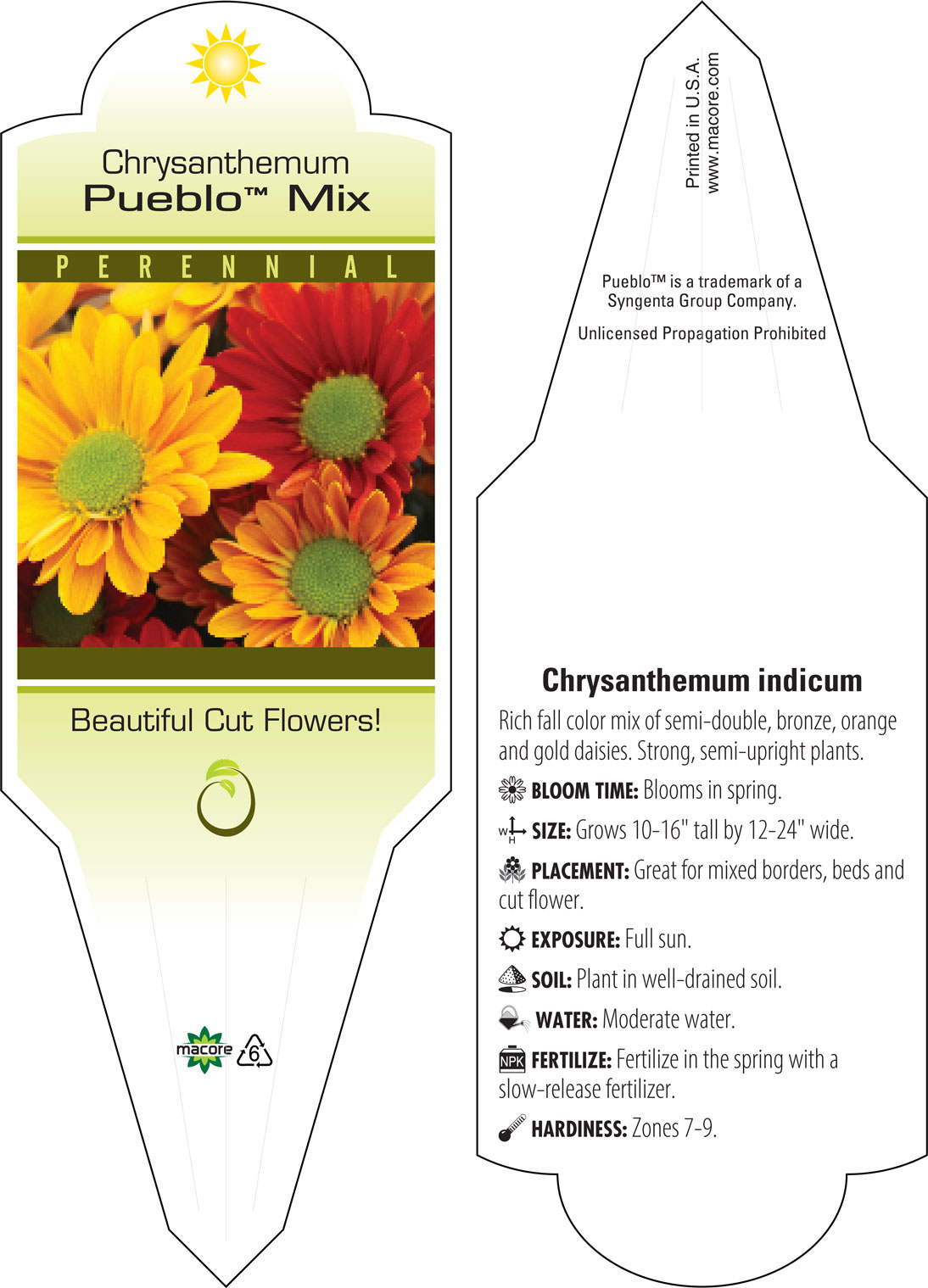 Chrysanthemum
Pueblo™ Mix

PERENNIAL

Beautiful Cut Flowers!

macore 6

Printed in U.S.A.
www.macore.com

Pueblo™ is a trademark of a Syngenta Group Company.

Unlicensed Propagation Prohibited

Chrysanthemum indicum

Rich fall color mix of semi-double, bronze, orange and gold daisies. Strong, semi-upright plants.

BLOOM TIME: Blooms in spring.

W H SIZE: Grows 10-16" tall by 12-24" wide.

PLACEMENT: Great for mixed borders, beds and cut flower.

EXPOSURE: Full sun.

SOIL: Plant in well-drained soil.

WATER: Moderate water.

NPK FERTILIZE: Fertilize in the spring with a slow-release fertilizer.

HARDINESS: Zones 7-9.